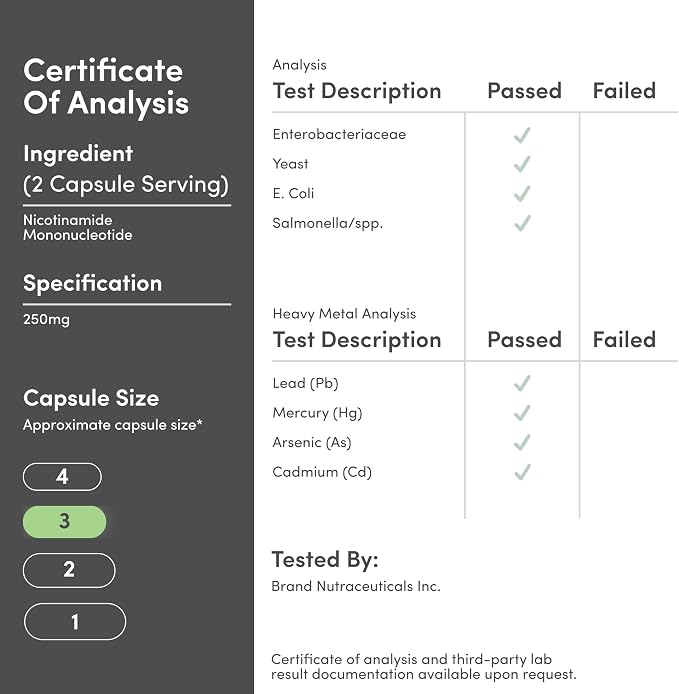 Certificate Of Analysis

Ingredient
(2 Capsule Serving)

Nicotinamide Mononucleotide

Specification

250mg

Capsule Size
Approximate capsule size*

4

3

2

1

Analysis

| Test Description | Passed | Failed |
|---|---|---|
| Enterobacteriaceae | ✓ | |
| Yeast | ✓ | |
| E. Coli | ✓ | |
| Salmonella/spp. | ✓ | |

Heavy Metal Analysis

| Test Description | Passed | Failed |
|---|---|---|
| Lead (Pb) | ✓ | |
| Mercury (Hg) | ✓ | |
| Arsenic (As) | ✓ | |
| Cadmium (Cd) | ✓ | |

Tested By:
Brand Nutraceuticals Inc.

Certificate of analysis and third-party lab result documentation available upon request.